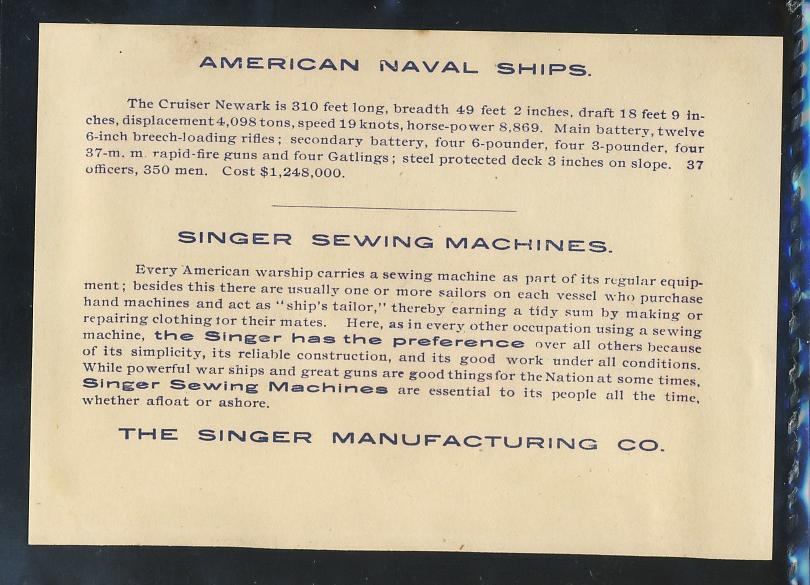 AMERICAN NAVAL SHIPS.

The Cruiser Newark is 310 feet long, breadth 49 feet 2 inches, draft 18 feet 9 inches, displacement 4,098 tons, speed 19 knots, horse-power 8,869. Main battery, twelve 6-inch breech-loading rifles; secondary battery, four 6-pounder, four 3-pounder, four 37-m. m. rapid-fire guns and four Gatlings; steel protected deck 3 inches on slope. 37 officers, 350 men. Cost $1,248,000.

SINGER SEWING MACHINES.

Every American warship carries a sewing machine as part of its regular equipment; besides this there are usually one or more sailors on each vessel who purchase hand machines and act as "ship's tailor," thereby earning a tidy sum by making or repairing clothing for their mates. Here, as in every other occupation using a sewing machine, the Singer has the preference over all others because of its simplicity, its reliable construction, and its good work under all conditions. While powerful war ships and great guns are good things for the Nation at some times, Singer Sewing Machines are essential to its people all the time, whether afloat or ashore.

THE SINGER MANUFACTURING CO.